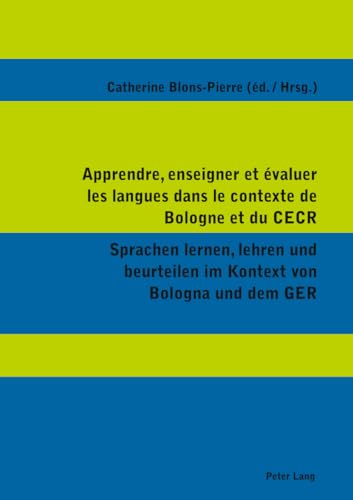 Catherine Blons-Pierre (éd. / Hrsg.)

Apprendre, enseigner et évaluer les langues dans le contexte de Bologne et du CECR

Sprachen lernen, lehren und beurteilen im Kontext von Bologna und dem GER

Peter Lang